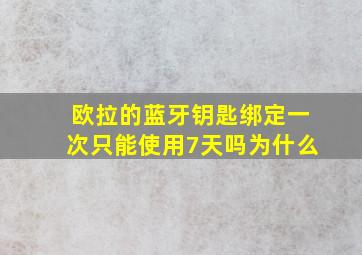 欧拉的蓝牙钥匙绑定一次只能使用7天吗为什么